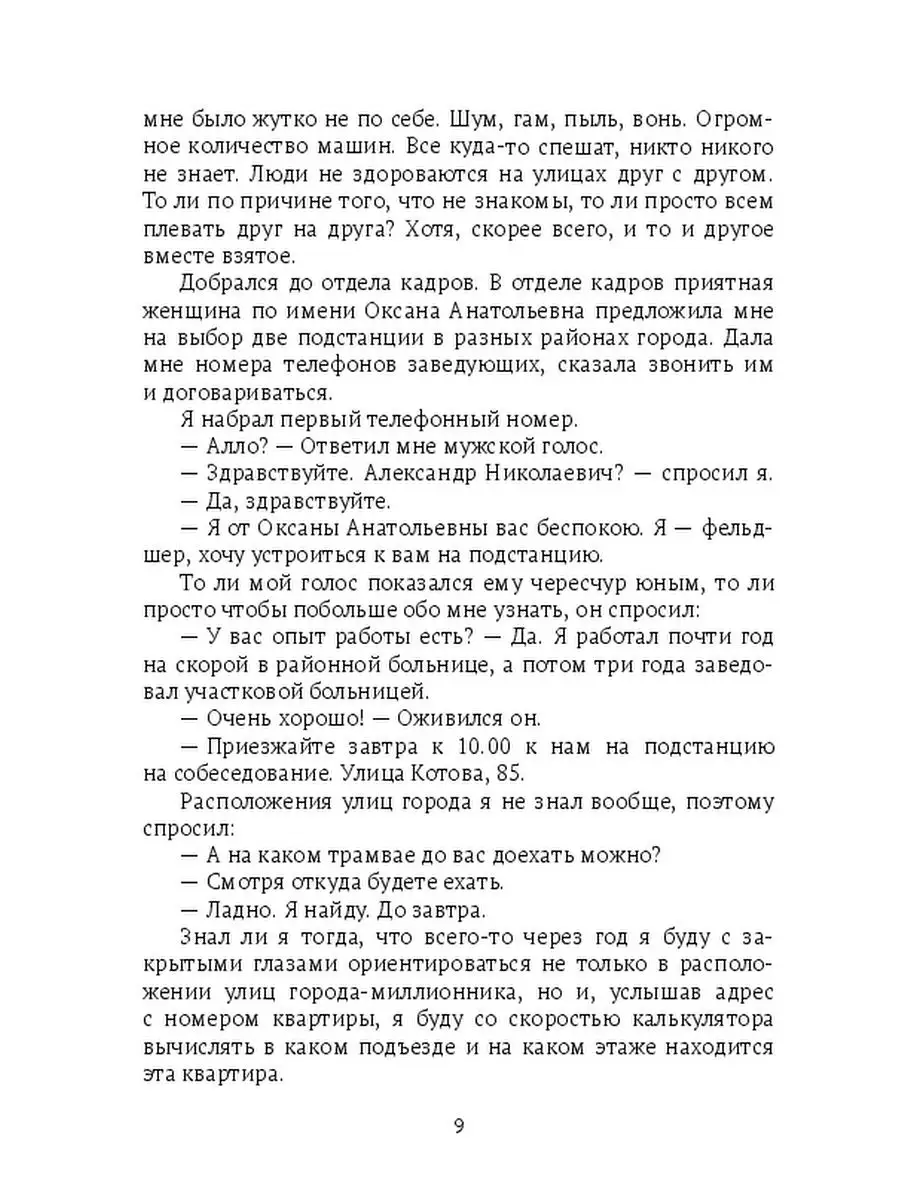 мне было жутко не по себе. Шум, гам, пыль, вонь. Огромное количество машин. Все куда-то спешат, никто никого не знает. Люди не здороваются на улицах друг с другом. То ли по причине того, что не знакомы, то ли просто всем плевать друг на друга? Хотя, скорее всего, и то и другое вместе взятое.

Добрался до отдела кадров. В отделе кадров приятная женщина по имени Оксана Анатольевна предложила мне на выбор две подстанции в разных районах города. Дала мне номера телефонов заведующих, сказала звонить им и договариваться.

Я набрал первый телефонный номер.

— Алло? — Ответил мне мужской голос.

— Здравствуйте. Александр Николаевич? — спросил я.

— Да, здравствуйте.

— Я от Оксаны Анатольевны вас беспокою. Я — фельдшер, хочу устроиться к вам на подстанцию.

То ли мой голос показался ему чересчур юным, то ли просто чтобы побольше обо мне узнать, он спросил:

— У вас опыт работы есть? — Да. Я работал почти год на скорой в районной больнице, а потом три года заведовал участковой больницей.

— Очень хорошо! — Оживился он.

— Приезжайте завтра к 10.00 к нам на подстанцию на собеседование. Улица Котова, 85.

Расположения улиц города я не знал вообще, поэтому спросил:

— А на каком трамвае до вас доехать можно?

— Смотря откуда будете ехать.

— Ладно. Я найду. До завтра.

Знал ли я тогда, что всего-то через год я буду с закрытыми глазами ориентироваться не только в расположении улиц города-миллионника, но и, услышав адрес с номером квартиры, я буду со скоростью калькулятора вычислять в каком подъезде и на каком этаже находится эта квартира.

9